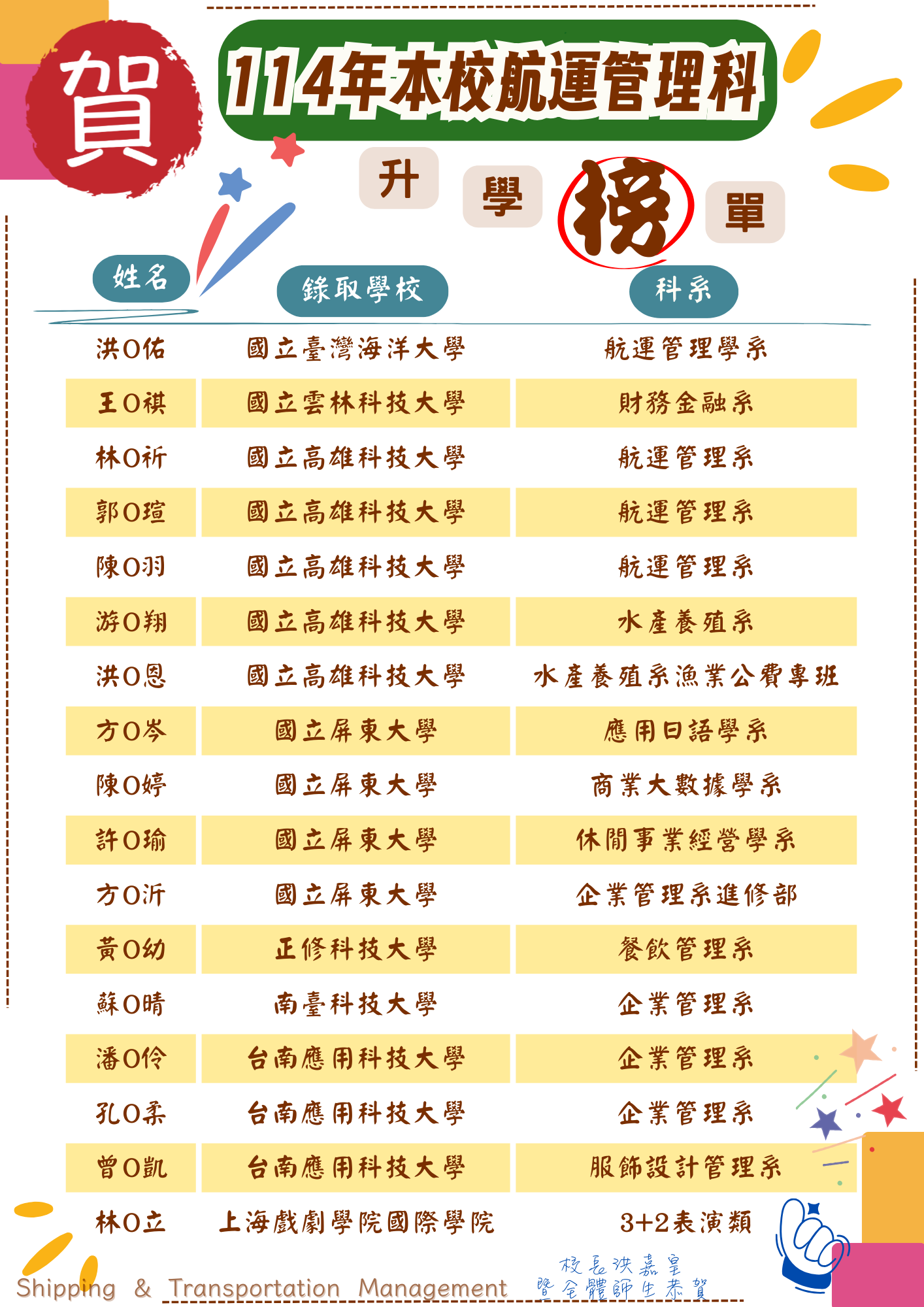 賀

114年本校航運管理科

升 學 榜 單

| 姓名 | 錄取學校 | 科系 |
|---|---|---|
| 洪O佑 | 國立臺灣海洋大學 | 航運管理學系 |
| 王O祺 | 國立雲林科技大學 | 財務金融系 |
| 林O祈 | 國立高雄科技大學 | 航運管理系 |
| 郭O瑄 | 國立高雄科技大學 | 航運管理系 |
| 陳O羽 | 國立高雄科技大學 | 航運管理系 |
| 游O翔 | 國立高雄科技大學 | 水產養殖系 |
| 洪O恩 | 國立高雄科技大學 | 水產養殖系漁業公費專班 |
| 方O岑 | 國立屏東大學 | 應用日語學系 |
| 陳O婷 | 國立屏東大學 | 商業大數據學系 |
| 許O瑜 | 國立屏東大學 | 休閒事業經營學系 |
| 方O沂 | 國立屏東大學 | 企業管理系進修部 |
| 黃O幼 | 正修科技大學 | 餐飲管理系 |
| 蘇O晴 | 南臺科技大學 | 企業管理系 |
| 潘O伶 | 台南應用科技大學 | 企業管理系 |
| 孔O柔 | 台南應用科技大學 | 企業管理系 |
| 曾O凱 | 台南應用科技大學 | 服飾設計管理系 |
| 林O立 | 上海戲劇學院國際學院 | 3+2表演類 |

Shipping & Transportation Management

校長洪嘉皇
暨全體師生恭賀